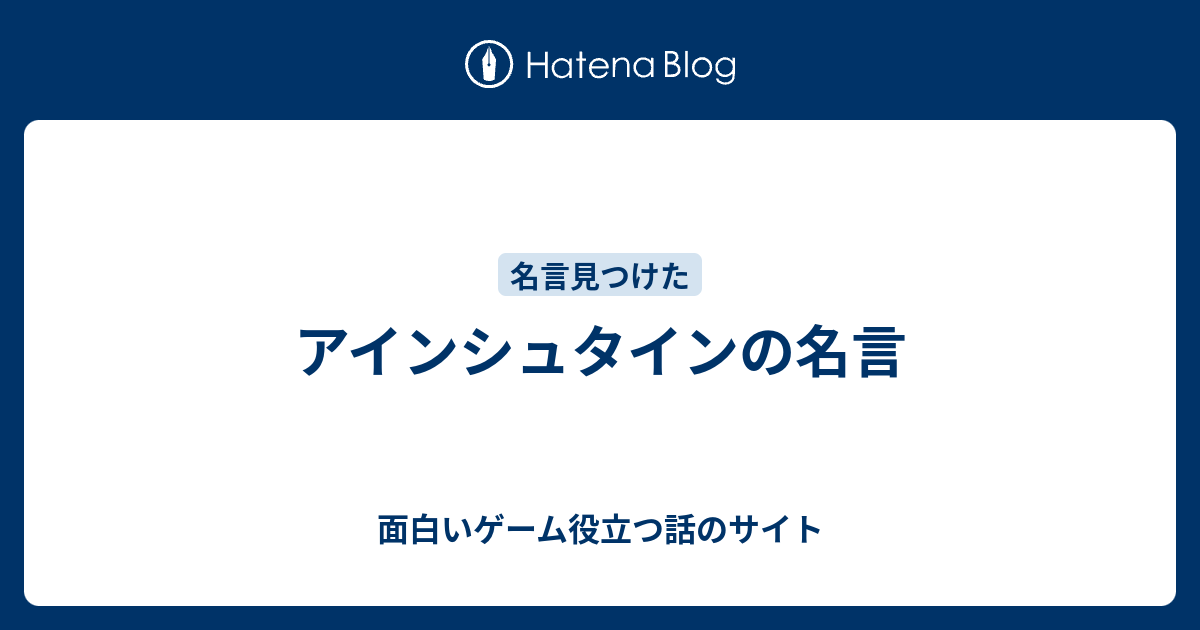 Hatena Blog

名言見つけた

アインシュタインの名言

面白いゲーム役立つ話のサイト